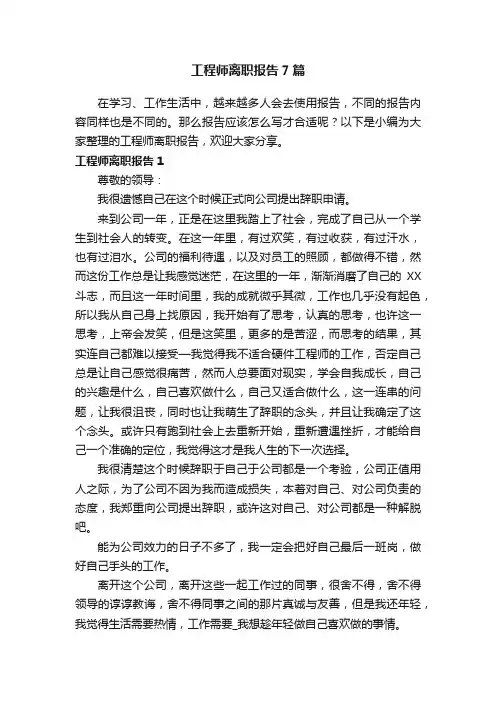 工程师离职报告 7 篇

在学习、工作生活中，越来越多人会去使用报告，不同的报告内容同样也是不同的。那么报告应该怎么写才合适呢？以下是小编为大家整理的工程师离职报告，欢迎大家分享。

工程师离职报告 1

尊敬的领导：

我很遗憾自己在这个时候正式向公司提出辞职申请。

来到公司一年，正是在这里我踏上了社会，完成了自己从一个学生到社会人的转变。在这一年里，有过欢笑，有过收获，有过汗水，也有过泪水。公司的福利待遇，以及对员工的照顾，都做得不错，然而这份工作总是让我感觉迷茫，在这里的一年，渐渐消磨了自己的 XX 斗志，而且这一年时间里，我的成就微乎其微，工作也几乎没有起色，所以我从自己身上找原因，我开始有了思考，认真的思考，也许这一思考，上帝会发笑，但是这笑里，更多的是苦涩，而思考的结果，其实连自己都难以接受—我觉得我不适合硬件工程师的工作，否定自己总是让自己感觉很痛苦，然而人总要面对现实，学会自我成长，自己的兴趣是什么，自己喜欢做什么，自己又适合做什么，这一连串的问题，让我很沮丧，同时也让我萌生了辞职的念头，并且让我确定了这个念头。或许只有跑到社会上去重新开始，重新遭遇挫折，才能给自己一个准确的定位，我觉得这才是我人生的下一次选择。

我很清楚这个时候辞职于自己于公司都是一个考验，公司正值用人之际，为了公司不因为我而造成损失，本着对自己、对公司负责的态度，我郑重向公司提出辞职，或许这对自己、对公司都是一种解脱吧。

能为公司效力的日子不多了，我一定会把好自己最后一班岗，做好自己手头的工作。

离开这个公司，离开这些一起工作过的同事，很舍不得，舍不得领导的谆谆教诲，舍不得同事之间的那片真诚与友善，但是我还年轻，我觉得生活需要热情，工作需要_我想趁年轻做自己喜欢做的事情。